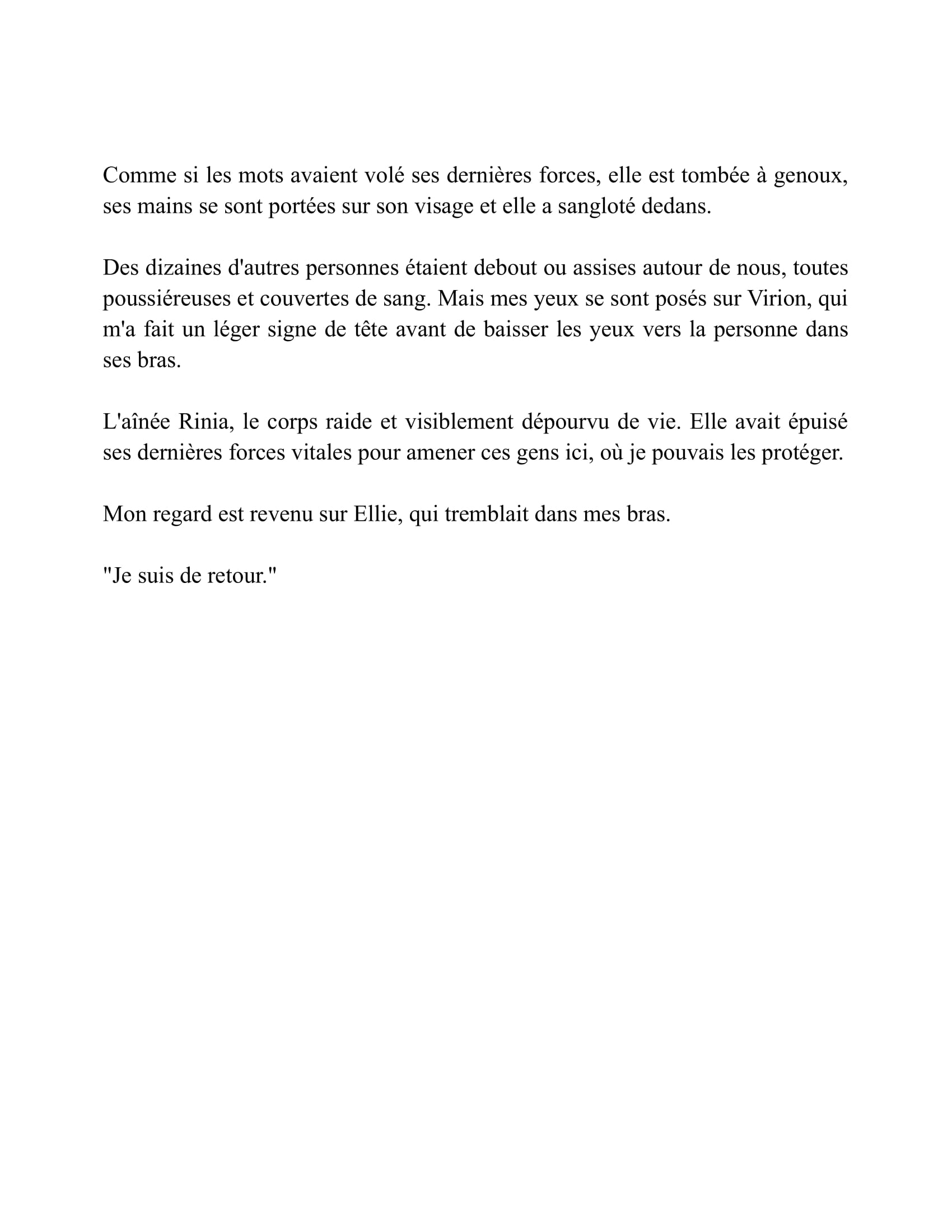 Comme si les mots avaient volé ses dernières forces, elle est tombée à genoux, ses mains se sont portées sur son visage et elle a sangloté dedans.

Des dizaines d'autres personnes étaient debout ou assises autour de nous, toutes poussiéreuses et couvertes de sang. Mais mes yeux se sont posés sur Virion, qui m'a fait un léger signe de tête avant de baisser les yeux vers la personne dans ses bras.

L'aînée Rinia, le corps raide et visiblement dépourvu de vie. Elle avait épuisé ses dernières forces vitales pour amener ces gens ici, où je pouvais les protéger.

Mon regard est revenu sur Ellie, qui tremblait dans mes bras.

"Je suis de retour."